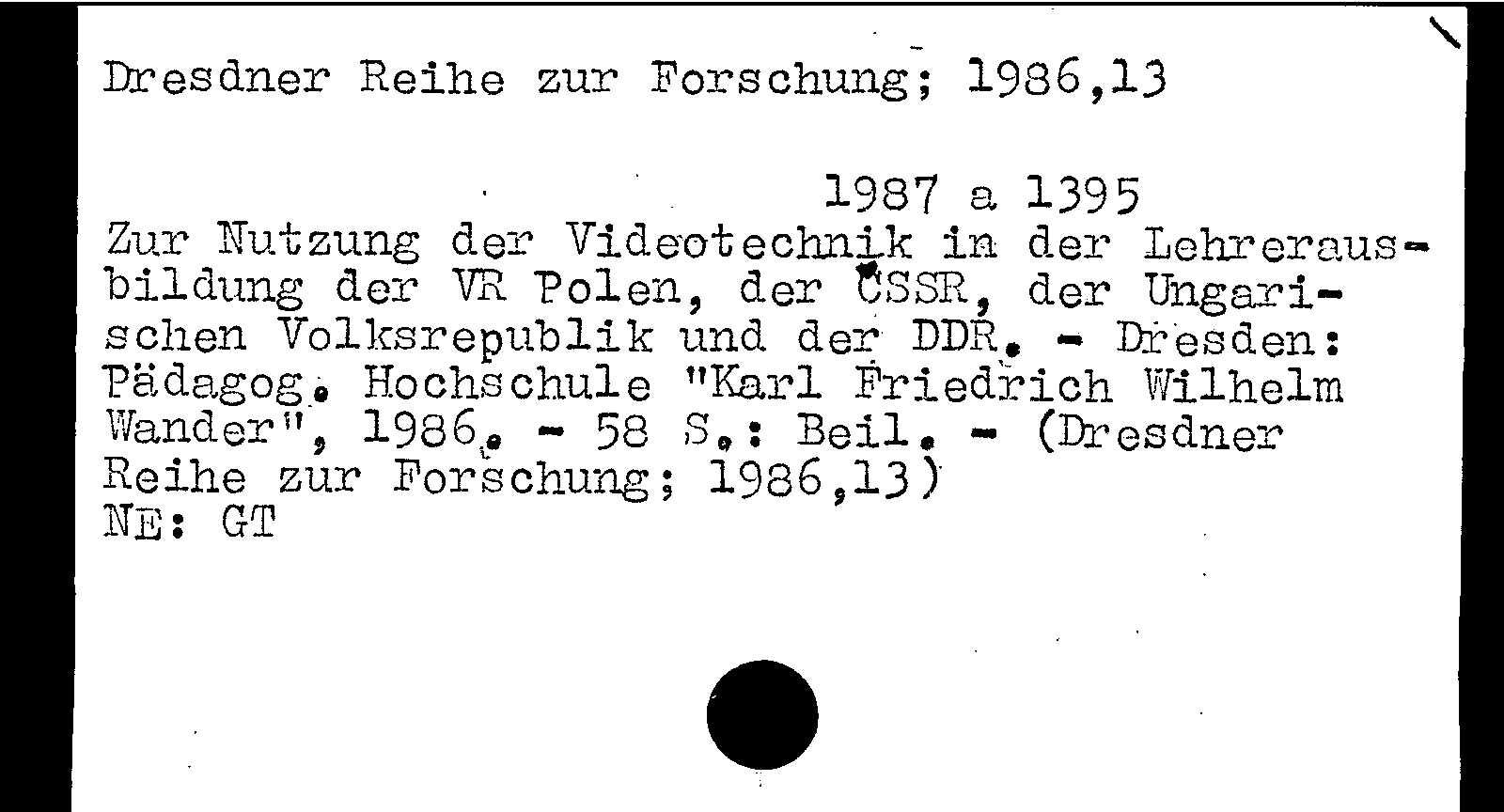 Dresdner Reihe zur Forschung; 1986,13

1987 a 1395

Zur Nutzung der Videotechnik in der Lehrerausbildung der VR Polen, der ČSSR, der Ungarischen Volksrepublik und der DDR. - Dresden: Pädagog. Hochschule "Karl Friedrich Wilhelm Wander", 1986. - 58 S.: Beil. - (Dresdner Reihe zur Forschung; 1986,13)
NE: GT